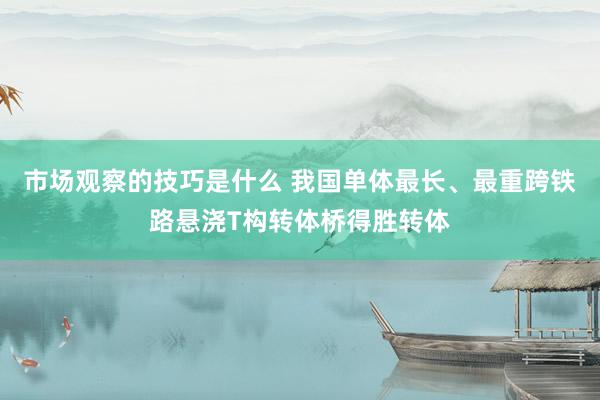 市场观察的技巧是什么 我国单体最长、最重跨铁路悬浇T构转体桥得胜转体